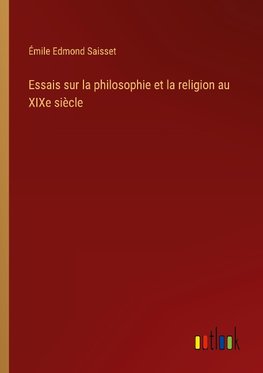 Émile Edmond Saisset

Essais sur la philosophie et la religion au XIXe siècle

outlook